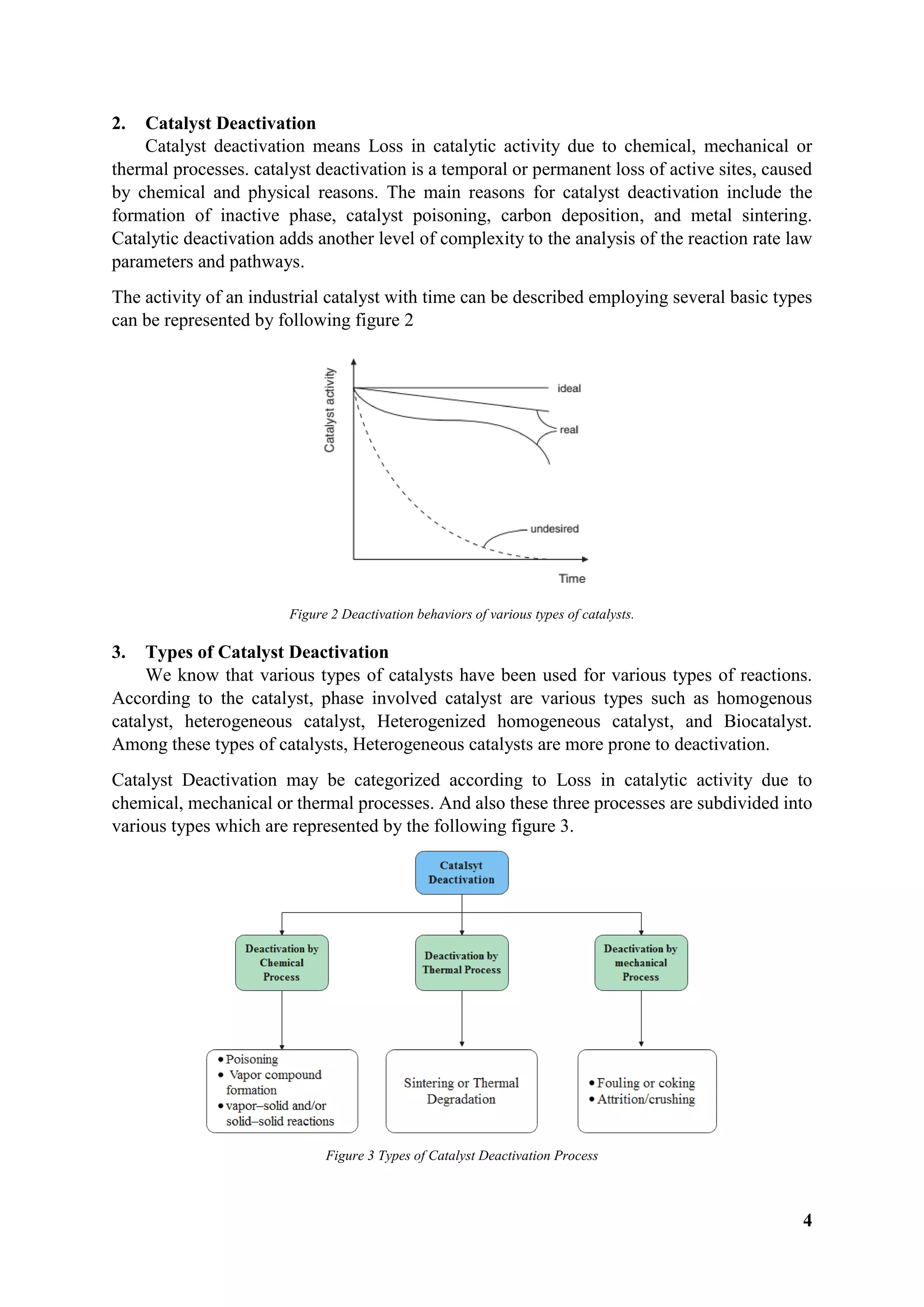 2. Catalyst Deactivation

Catalyst deactivation means Loss in catalytic activity due to chemical, mechanical or thermal processes. catalyst deactivation is a temporal or permanent loss of active sites, caused by chemical and physical reasons. The main reasons for catalyst deactivation include the formation of inactive phase, catalyst poisoning, carbon deposition, and metal sintering. Catalytic deactivation adds another level of complexity to the analysis of the reaction rate law parameters and pathways.

The activity of an industrial catalyst with time can be described employing several basic types can be represented by following figure 2

Catalyst activity
ideal
real
undesired
Time

Figure 2 Deactivation behaviors of various types of catalysts.

3. Types of Catalyst Deactivation

We know that various types of catalysts have been used for various types of reactions. According to the catalyst, phase involved catalyst are various types such as homogenous catalyst, heterogeneous catalyst, Heterogenized homogeneous catalyst, and Biocatalyst. Among these types of catalysts, Heterogeneous catalysts are more prone to deactivation.

Catalyst Deactivation may be categorized according to Loss in catalytic activity due to chemical, mechanical or thermal processes. And also these three processes are subdivided into various types which are represented by the following figure 3.

Catalsyt Deactivation

Deactivation by Chemical Process

Deactivation by Thermal Process

Deactivation by mechanical Process

• Poisoning
• Vapor compound formation
• vapor–solid and/or solid–solid reactions

Sintering or Thermal Degradation

• Fouling or coking
• Attrition/crushing

Figure 3 Types of Catalyst Deactivation Process

4